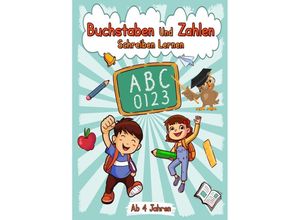 Buchstaben Und Zahlen
Schreiben Lernen

ABC
0123

Ab 4 Jahren